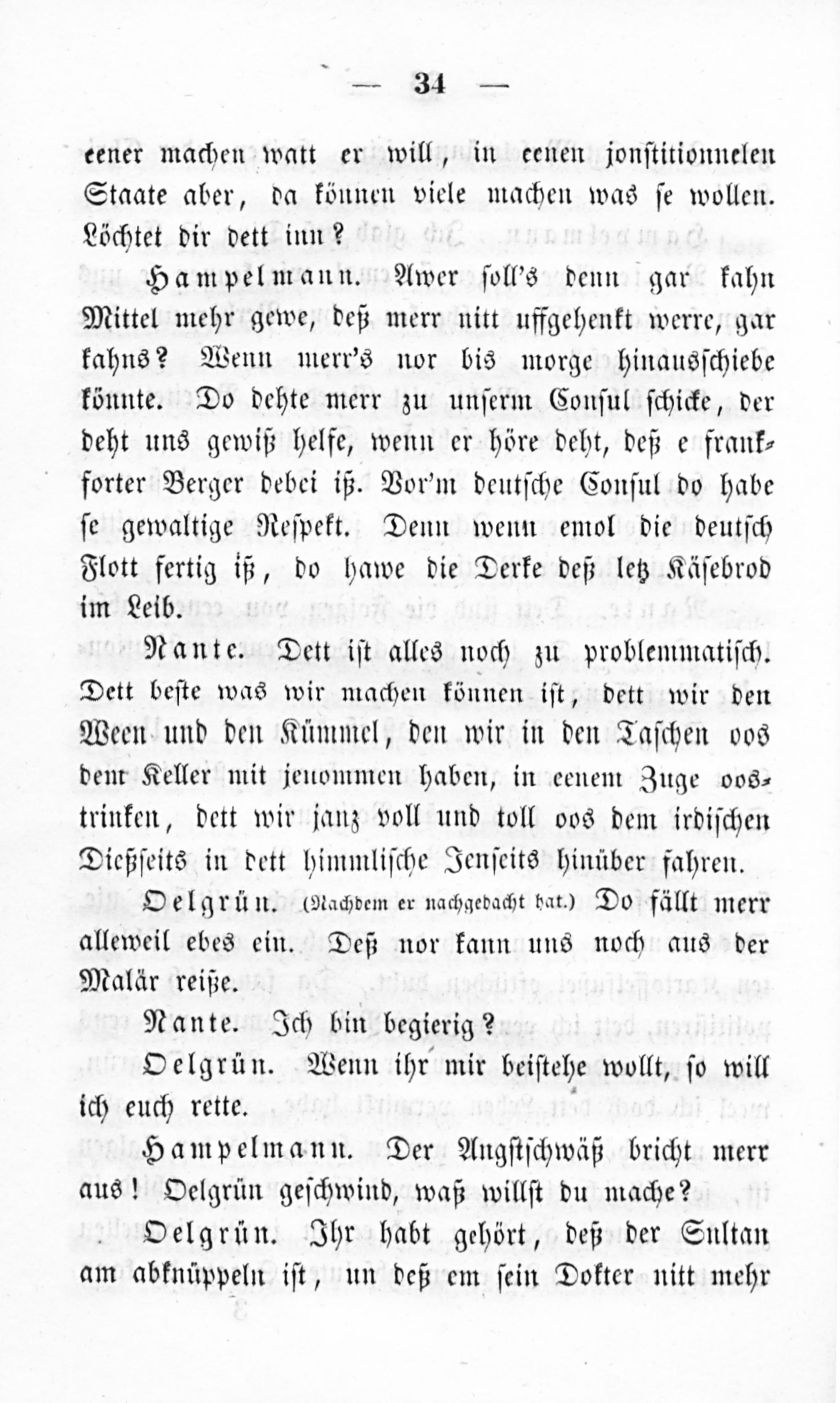 — 34 —

eener machen watt er will, in eenen jonstitionnelen Staate aber, da können viele machen was se wollen. Löchtet dir dett inn?

Hampelmann. Awer soll's denn gar kahn Mittel mehr gewe, deß merr nitt uffgehenkt werre, gar kahns? Wenn merr's nor bis morge hinausschiebe könnte. Do dehte merr zu unserm Consul schicke, der deht uns gewiß helfe, wenn er höre deht, deß e frankforter Berger debei iß. Vor'm deutsche Consul do habe se gewaltige Respekt. Denn wenn emol die deutsch Flott fertig iß, do hawe die Derke deß letz Käsebrod im Leib.

Nante. Dett ist alles noch zu problemmatisch. Dett beste was wir machen können ist, dett wir den Ween und den Kümmel, den wir in den Taschen oos dem Keller mit jenommen haben, in eenem Zuge oostrinken, dett wir janz voll und toll oos dem irdischen Dießseits in dett himmlische Jenseits hinüber fahren.

Oelgrün. (Nachdem er nachgedacht hat.) Do fällt merr alleweil ebes ein. Deß nor kann uns noch aus der Malär reiße.

Nante. Ich bin begierig?

Oelgrün. Wenn ihr mir beistehe wollt, so will ich euch rette.

Hampelmann. Der Angstschwäß bricht merr aus! Oelgrün geschwind, waß willst du mache?

Oelgrün. Ihr habt gehört, deß der Sultan am abknüppeln ist, un deß em sein Dokter nitt mehr